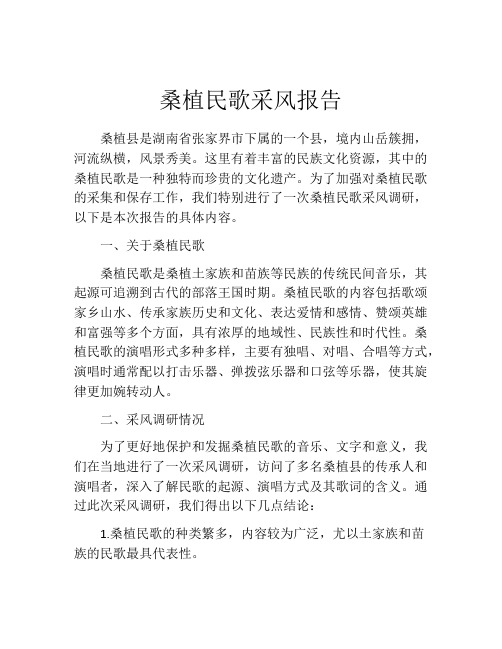 桑植民歌采风报告

桑植县是湖南省张家界市下属的一个县，境内山岳簇拥，河流纵横，风景秀美。这里有着丰富的民族文化资源，其中的桑植民歌是一种独特而珍贵的文化遗产。为了加强对桑植民歌的采集和保存工作，我们特别进行了一次桑植民歌采风调研，以下是本次报告的具体内容。

一、关于桑植民歌

桑植民歌是桑植土家族和苗族等民族的传统民间音乐，其起源可追溯到古代的部落王国时期。桑植民歌的内容包括歌颂家乡山水、传承家族历史和文化、表达爱情和感情、赞颂英雄和富强等多个方面，具有浓厚的地域性、民族性和时代性。桑植民歌的演唱形式多种多样，主要有独唱、对唱、合唱等方式，演唱时通常配以打击乐器、弹拨弦乐器和口弦等乐器，使其旋律更加婉转动人。

二、采风调研情况

为了更好地保护和发掘桑植民歌的音乐、文字和意义，我们在当地进行了一次采风调研，访问了多名桑植县的传承人和演唱者，深入了解民歌的起源、演唱方式及其歌词的含义。通过此次采风调研，我们得出以下几点结论：

1.桑植民歌的种类繁多，内容较为广泛，尤以土家族和苗族的民歌最具代表性。